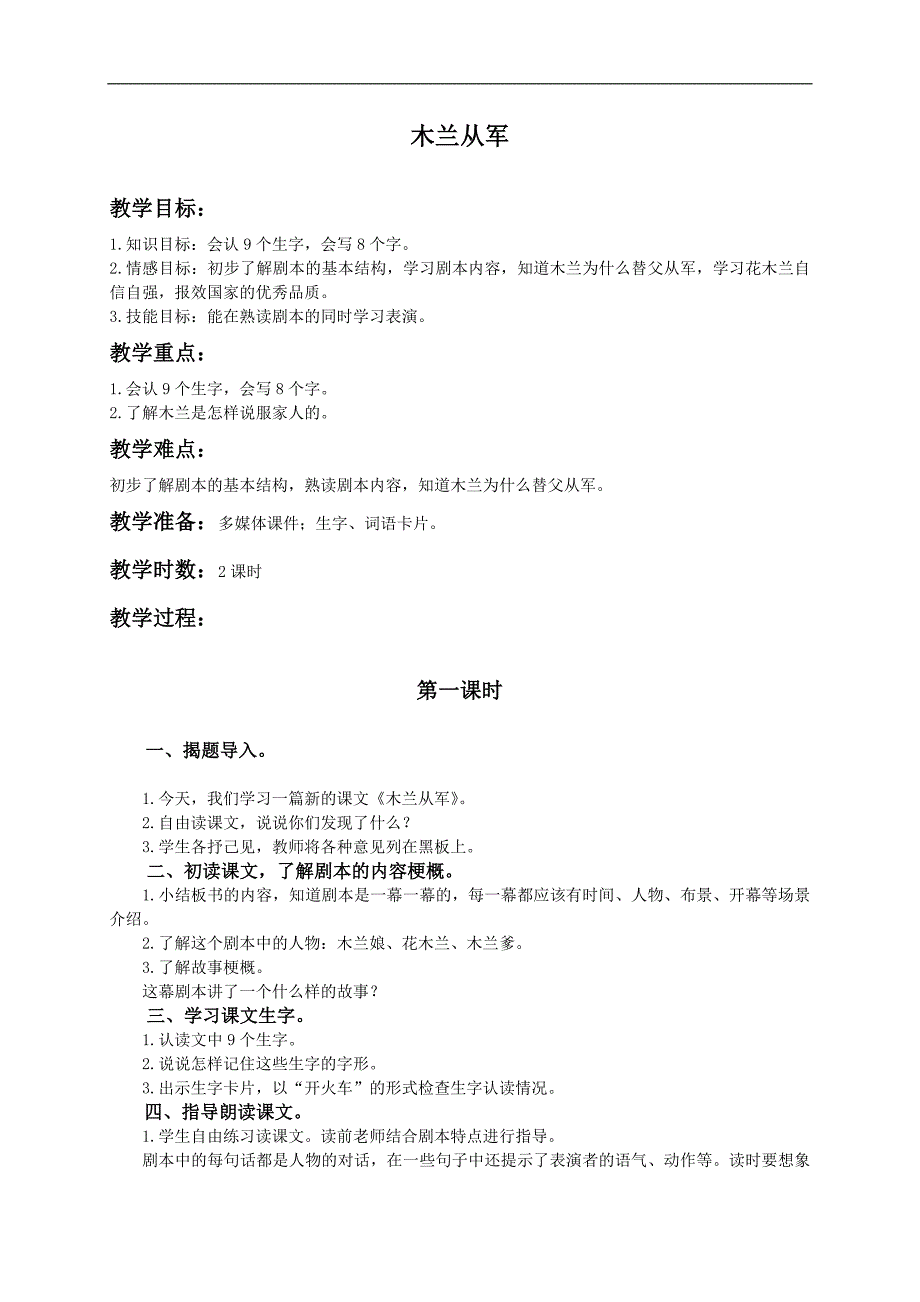 木兰从军

教学目标：

1.知识目标：会认 9 个生字，会写 8 个字。
2.情感目标：初步了解剧本的基本结构，学习剧本内容，知道木兰为什么替父从军，学习花木兰自信自强，报效国家的优秀品质。
3.技能目标：能在熟读剧本的同时学习表演。

教学重点：

1.会认 9 个生字，会写 8 个字。
2.了解木兰是怎样说服家人的。

教学难点：

初步了解剧本的基本结构，熟读剧本内容，知道木兰为什么替父从军。

教学准备：多媒体课件；生字、词语卡片。

教学时数：2 课时

教学过程：

第一课时

一、揭题导入。

1.今天，我们学习一篇新的课文《木兰从军》。
2.自由读课文，说说你们发现了什么？
3.学生各抒己见，教师将各种意见列在黑板上。

二、初读课文，了解剧本的内容梗概。

1.小结板书的内容，知道剧本是一幕一幕的，每一幕都应该有时间、人物、布景、开幕等场景介绍。
2.了解这个剧本中的人物：木兰娘、花木兰、木兰爹。
3.了解故事梗概。
这幕剧本讲了一个什么样的故事？

三、学习课文生字。

1.认读文中 9 个生字。
2.说说怎样记住这些生字的字形。
3.出示生字卡片，以“开火车”的形式检查生字认读情况。

四、指导朗读课文。

1.学生自由练习读课文。读前老师结合剧本特点进行指导。
剧本中的每句话都是人物的对话，在一些句子中还提示了表演者的语气、动作等。读时要想象